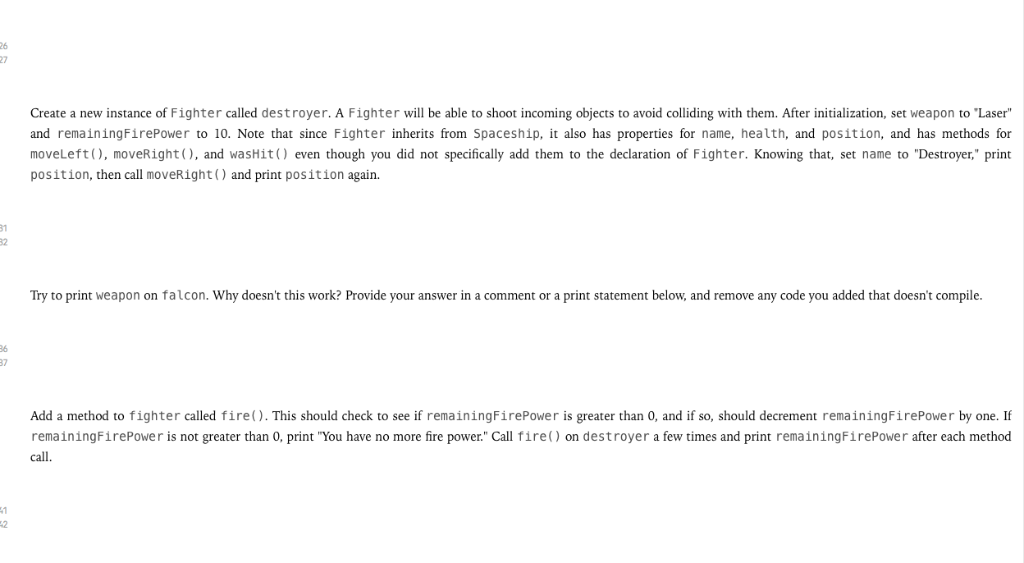 26
27

Create a new instance of Fighter called destroyer. A Fighter will be able to shoot incoming objects to avoid colliding with them. After initialization, set weapon to "Laser" and remainingFirePower to 10. Note that since Fighter inherits from Spaceship, it also has properties for name, health, and position, and has methods for moveLeft(), moveRight(), and wasHit() even though you did not specifically add them to the declaration of Fighter. Knowing that, set name to "Destroyer," print position, then call moveRight() and print position again.

31
32

Try to print weapon on falcon. Why doesn't this work? Provide your answer in a comment or a print statement below, and remove any code you added that doesn't compile.

36
37

Add a method to fighter called fire(). This should check to see if remainingFirePower is greater than 0, and if so, should decrement remainingFirePower by one. If remainingFirePower is not greater than 0, print "You have no more fire power." Call fire() on destroyer a few times and print remainingFirePower after each method call.

41
42